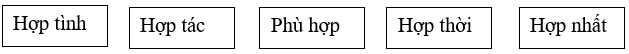 Hợp tình

Hợp tác

Phù hợp

Hợp thời

Hợp nhất